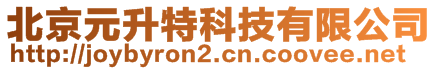 北京元升特科技有限公司
http://joybyron2.cn.coovee.net